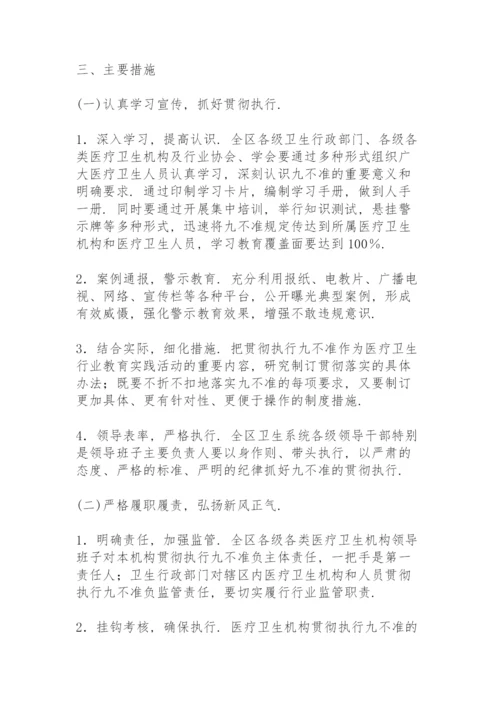 三、主要措施

(一)认真学习宣传，抓好贯彻执行.

1．深入学习，提高认识．全区各级卫生行政部门、各级各类医疗卫生机构及行业协会、学会要通过多种形式组织广大医疗卫生人员认真学习，深刻认识九不准的重要意义和明确要求．通过印制学习卡片，编制学习手册，做到人手一册．同时要通过开展集中培训，举行知识测试，悬挂警示牌等多种形式，迅速将九不准规定传达到所属医疗卫生机构和医疗卫生人员，学习教育覆盖面要达到100%.

2．案例通报，警示教育．充分利用报纸、电教片、广播电视、网络、宣传栏等各种平台，公开曝光典型案例，形成有效威慑，强化警示教育效果，增强不敢违规意识.

3．结合实际，细化措施．把贯彻执行九不准作为医疗卫生行业教育实践活动的重要内容，研究制订贯彻落实的具体办法；既要不折不扣地落实九不准的每项要求，又要制订更加具体、更有针对性、更便于操作的制度措施.

4．领导表率，严格执行．全区卫生系统各级领导干部特别是领导班子主要负责人要以身作则、带头执行，以严肃的态度、严格的标准、严明的纪律抓好九不准的贯彻执行.

(二)严格履职履责，弘扬新风正气.

1．明确责任，加强监管．全区各级各类医疗卫生机构领导班子对本机构贯彻执行九不准负主体责任，一把手是第一责任人；卫生行政部门对辖区内医疗卫生机构和人员贯彻执行九不准负监管责任，要切实履行行业监管职责.

2．挂钩考核，确保执行．医疗卫生机构贯彻执行九不准的